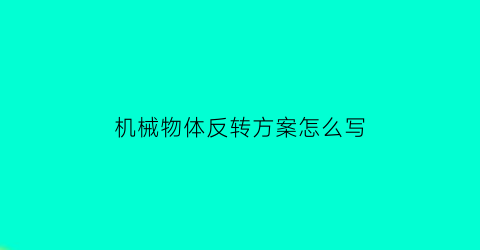 机械物体反转方案怎么写